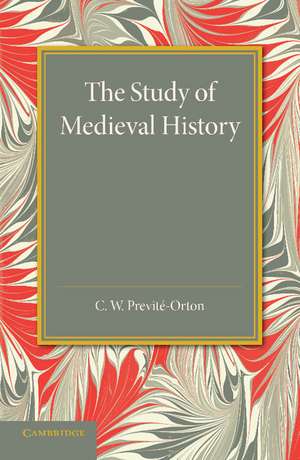 The Study of Medieval History

C. W. Previté-Orton

CAMBRIDGE